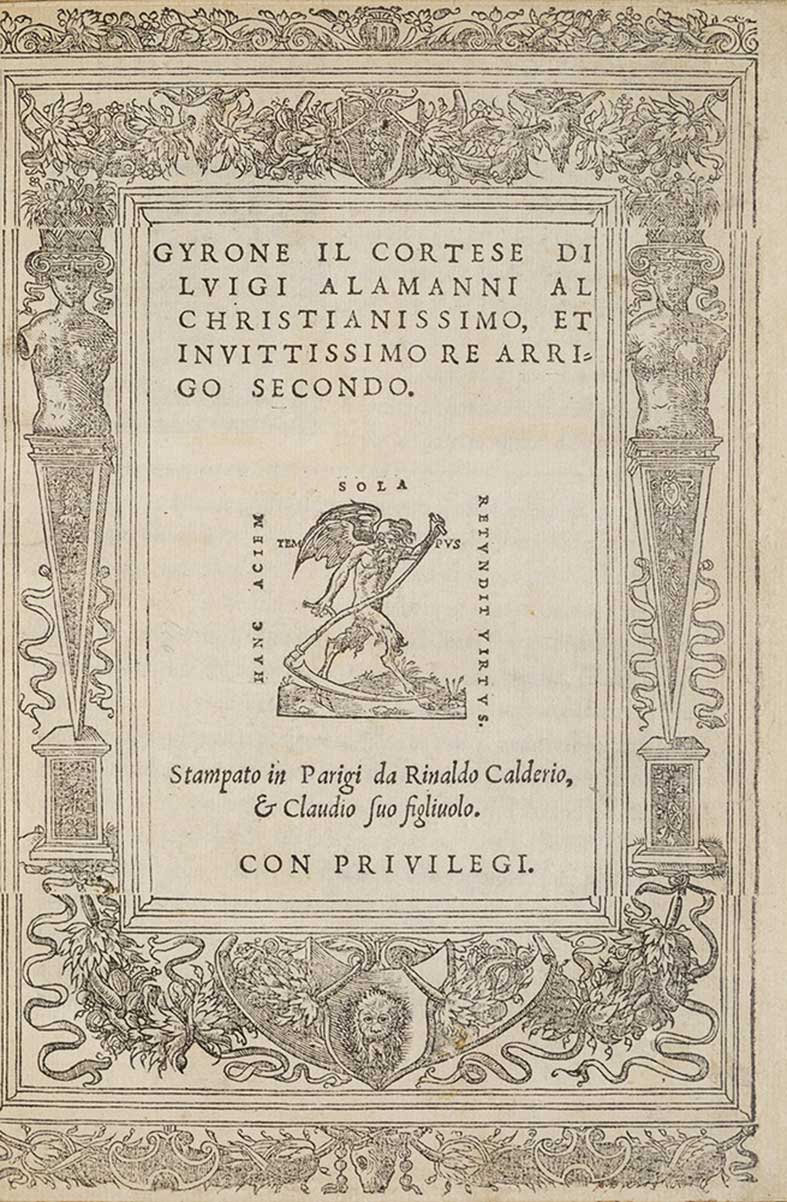 GYRONE IL CORTESE DI LVIGI ALAMANNI AL CHRISTIANISSIMO, ET INVITTISSIMO RE ARRIGO SECONDO.

HANC ACIEM SOLA TEMPVS RETVNDIT VIRTVS.

Stampato in Parigi da Rinaldo Calderio, & Claudio suo figliuolo.

CON PRIVILEGI.